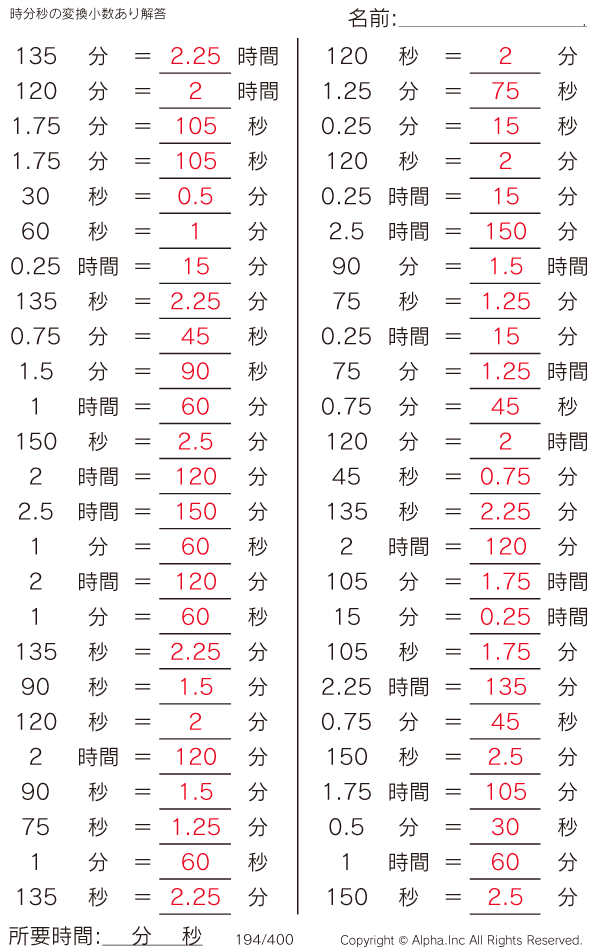 時分秒の変換小数あり解答

名前:

135 分 = 2.25 時間
120 分 = 2 時間
1.75 分 = 105 秒
1.75 分 = 105 秒
30 秒 = 0.5 分
60 秒 = 1 分
0.25 時間 = 15 分
135 秒 = 2.25 分
0.75 分 = 45 秒
1.5 分 = 90 秒
1 時間 = 60 分
150 秒 = 2.5 分
2 時間 = 120 分
2.5 時間 = 150 分
1 分 = 60 秒
2 時間 = 120 分
1 分 = 60 秒
135 秒 = 2.25 分
90 秒 = 1.5 分
120 秒 = 2 分
2 時間 = 120 分
90 秒 = 1.5 分
75 秒 = 1.25 分
1 分 = 60 秒
135 秒 = 2.25 分

120 秒 = 2 分
1.25 分 = 75 秒
0.25 分 = 15 秒
120 秒 = 2 分
0.25 時間 = 15 分
2.5 時間 = 150 分
90 分 = 1.5 時間
75 秒 = 1.25 分
0.25 時間 = 15 分
75 分 = 1.25 時間
0.75 分 = 45 秒
120 分 = 2 時間
45 秒 = 0.75 分
135 秒 = 2.25 分
2 時間 = 120 分
105 分 = 1.75 時間
15 分 = 0.25 時間
105 秒 = 1.75 分
2.25 時間 = 135 分
0.75 分 = 45 秒
150 秒 = 2.5 分
1.75 時間 = 105 分
0.5 分 = 30 秒
1 時間 = 60 分
150 秒 = 2.5 分

所要時間: 分 秒
194/400
Copyright © Alpha.Inc All Rights Reserved.